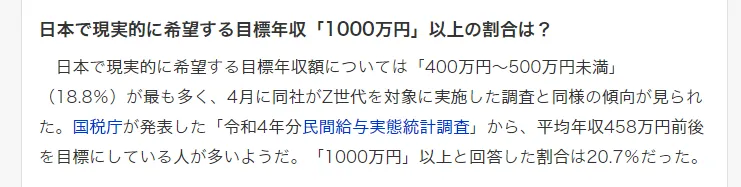 日本で現実的に希望する目標年収「1000万円」以上の割合は？

日本で現実的に希望する目標年収額については「400万円～500万円未満」（18.8％）が最も多く、4月に同社がZ世代を対象に実施した調査と同様の傾向が見られた。国税庁が発表した「令和4年分民間給与実態統計調査」から、平均年収458万円前後を目標にしている人が多いようだ。「1000万円」以上と回答した割合は20.7％だった。